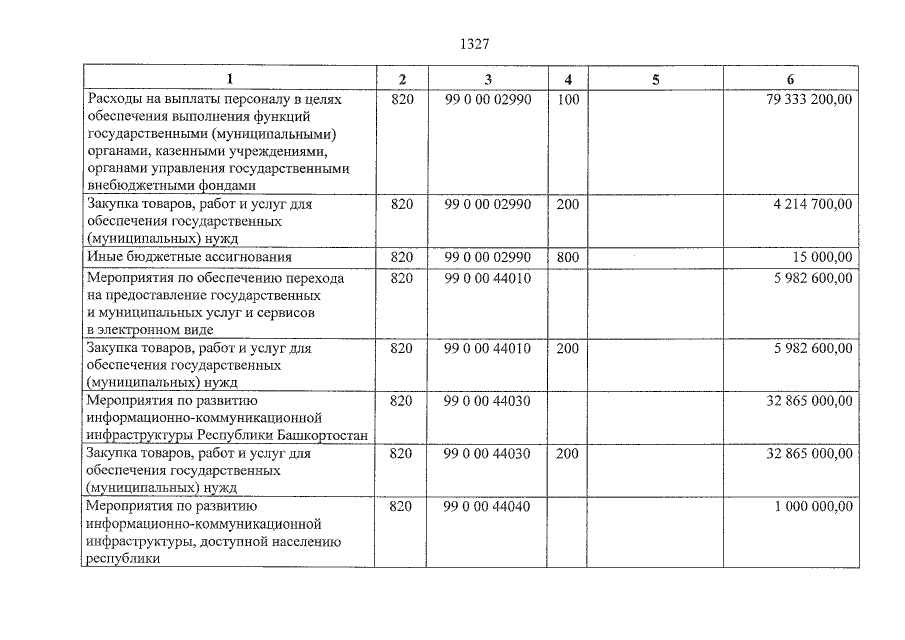 1327

| 1 | 2 | 3 | 4 | 5 | 6 |
|---|---|---|---|---|---|
| Расходы на выплаты персоналу в целях обеспечения выполнения функций государственными (муниципальными) органами, казенными учреждениями, органами управления государственными внебюджетными фондами | 820 | 99 0 00 02990 | 100 | | 79 333 200,00 |
| Закупка товаров, работ и услуг для обеспечения государственных (муниципальных) нужд | 820 | 99 0 00 02990 | 200 | | 4 214 700,00 |
| Иные бюджетные ассигнования | 820 | 99 0 00 02990 | 800 | | 15 000,00 |
| Мероприятия по обеспечению перехода на предоставление государственных и муниципальных услуг и сервисов в электронном виде | 820 | 99 0 00 44010 | | | 5 982 600,00 |
| Закупка товаров, работ и услуг для обеспечения государственных (муниципальных) нужд | 820 | 99 0 00 44010 | 200 | | 5 982 600,00 |
| Мероприятия по развитию информационно-коммуникационной инфраструктуры Республики Башкортостан | 820 | 99 0 00 44030 | | | 32 865 000,00 |
| Закупка товаров, работ и услуг для обеспечения государственных (муниципальных) нужд | 820 | 99 0 00 44030 | 200 | | 32 865 000,00 |
| Мероприятия по развитию информационно-коммуникационной инфраструктуры, доступной населению республики | 820 | 99 0 00 44040 | | | 1 000 000,00 |